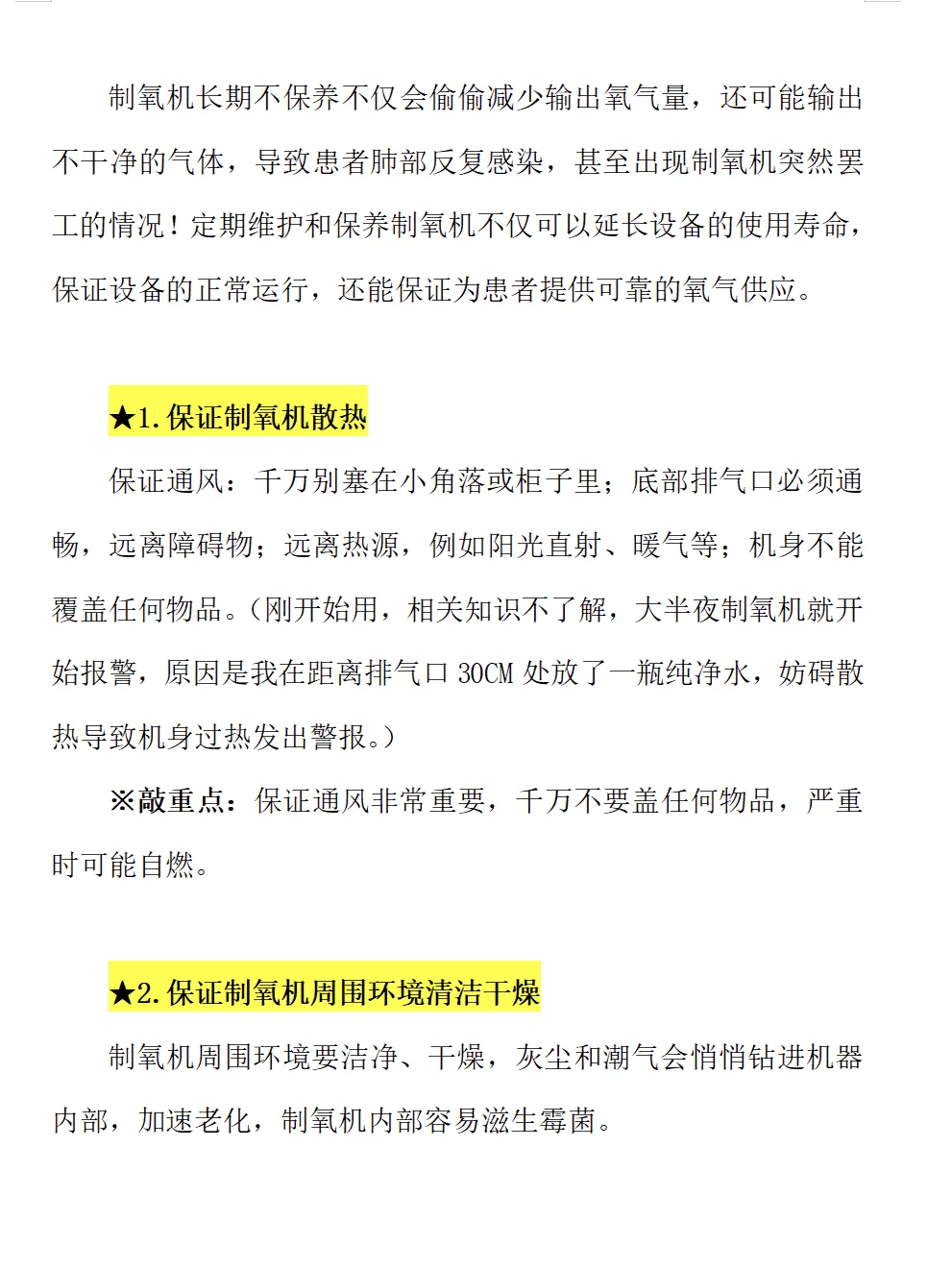 制氧机长期不保养不仅会偷偷减少输出氧气量，还可能输出不干净的气体，导致患者肺部反复感染，甚至出现制氧机突然罢工的情况！定期维护和保养制氧机不仅可以延长设备的使用寿命，保证设备的正常运行，还能保证为患者提供可靠的氧气供应。

★1.保证制氧机散热

保证通风：千万别塞在小角落或柜子里；底部排气口必须通畅，远离障碍物；远离热源，例如阳光直射、暖气等；机身不能覆盖任何物品。（刚开始用，相关知识不了解，大半夜制氧机就开始报警，原因是我在距离排气口 30CM 处放了一瓶纯净水，妨碍散热导致机身过热发出警报。）

※敲重点：保证通风非常重要，千万不要盖任何物品，严重时可能自燃。

★2.保证制氧机周围环境清洁干燥

制氧机周围环境要洁净、干燥，灰尘和潮气会悄悄钻进机器内部，加速老化，制氧机内部容易滋生霉菌。